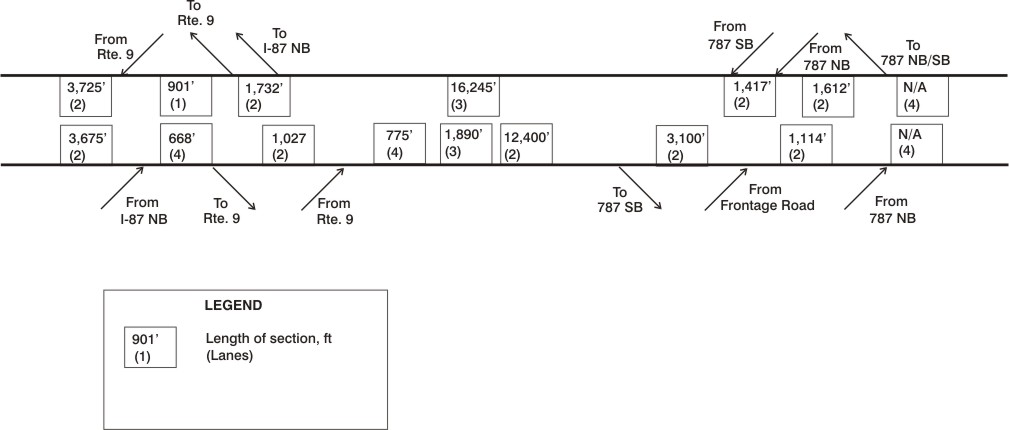 From Rte. 9

To Rte. 9

To I-87 NB

From 787 SB

From 787 NB

To 787 NB/SB

3,725'
(2)

901'
(1)

1,732'
(2)

16,245'
(3)

1,417'
(2)

1,612'
(2)

N/A
(4)

3,675'
(2)

668'
(4)

1,027
(2)

775'
(4)

1,890'
(3)

12,400'
(2)

3,100'
(2)

1,114'
(2)

N/A
(4)

From I-87 NB

To Rte. 9

From Rte. 9

To 787 SB

From Frontage Road

From 787 NB

LEGEND

901'
(1)

Length of section, ft
(Lanes)